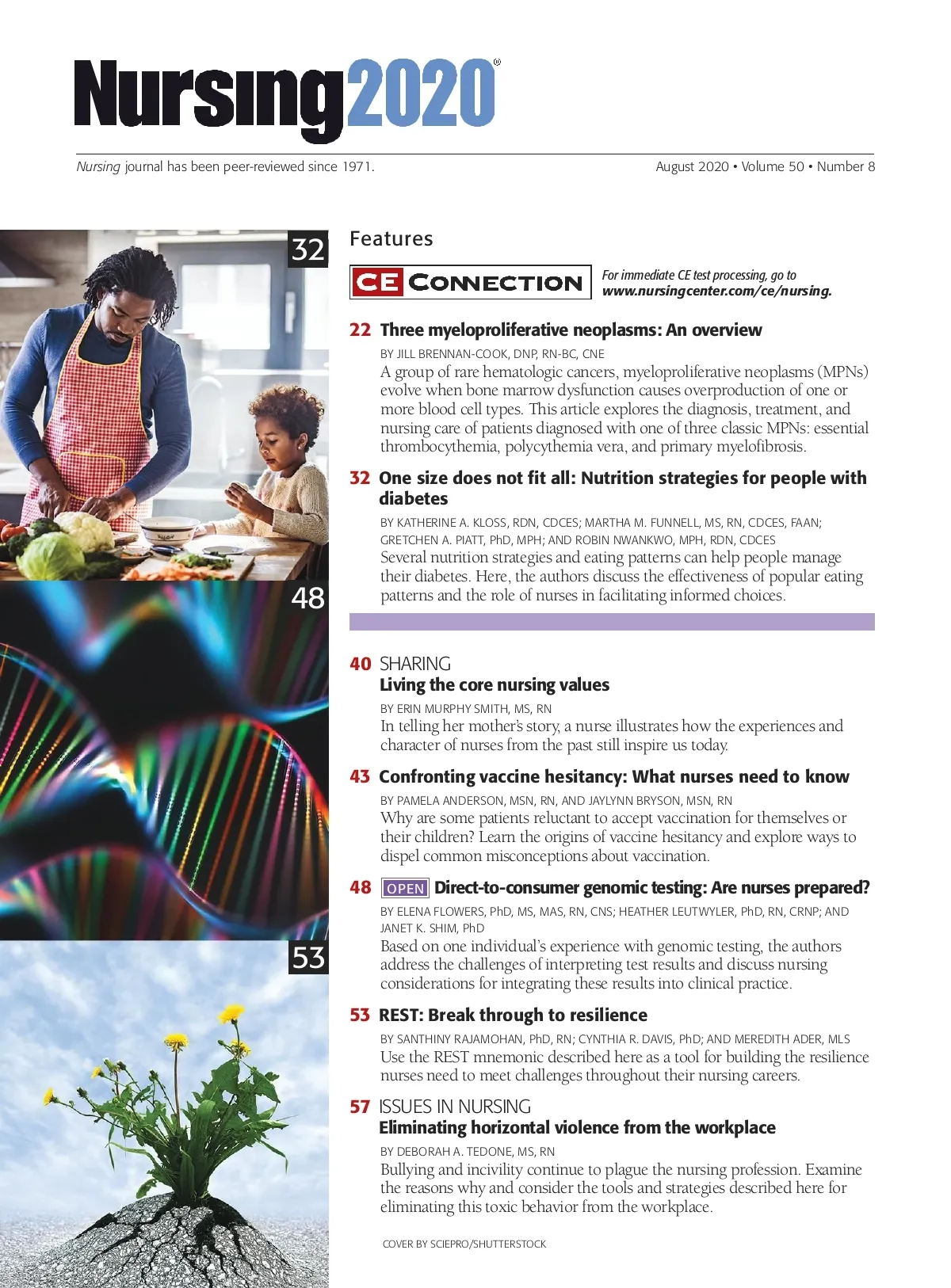 Nursing2020®

Nursing journal has been peer-reviewed since 1971.

August 2020 • Volume 50 • Number 8

32

48

53

Features

CE CONNECTION

For immediate CE test processing, go to www.nursingcenter.com/ce/nursing.

22 Three myeloproliferative neoplasms: An overview

BY JILL BRENNAN-COOK, DNP, RN-BC, CNE

A group of rare hematologic cancers, myeloproliferative neoplasms (MPNs) evolve when bone marrow dysfunction causes overproduction of one or more blood cell types. This article explores the diagnosis, treatment, and nursing care of patients diagnosed with one of three classic MPNs: essential thrombocythemia, polycythemia vera, and primary myelofibrosis.

32 One size does not fit all: Nutrition strategies for people with diabetes

BY KATHERINE A. KLOSS, RDN, CDCES; MARTHA M. FUNNELL, MS, RN, CDCES, FAAN; GRETCHEN A. PIATT, PhD, MPH; AND ROBIN NWANKWO, MPH, RDN, CDCES

Several nutrition strategies and eating patterns can help people manage their diabetes. Here, the authors discuss the effectiveness of popular eating patterns and the role of nurses in facilitating informed choices.

40 SHARING
Living the core nursing values

BY ERIN MURPHY SMITH, MS, RN

In telling her mother's story, a nurse illustrates how the experiences and character of nurses from the past still inspire us today.

43 Confronting vaccine hesitancy: What nurses need to know

BY PAMELA ANDERSON, MSN, RN, AND JAYLYNN BRYSON, MSN, RN

Why are some patients reluctant to accept vaccination for themselves or their children? Learn the origins of vaccine hesitancy and explore ways to dispel common misconceptions about vaccination.

48 OPEN Direct-to-consumer genomic testing: Are nurses prepared?

BY ELENA FLOWERS, PhD, MS, MAS, RN, CNS; HEATHER LEUTWYLER, PhD, RN, CRNP; AND JANET K. SHIM, PhD

Based on one individual's experience with genomic testing, the authors address the challenges of interpreting test results and discuss nursing considerations for integrating these results into clinical practice.

53 REST: Break through to resilience

BY SANTHINY RAJAMOHAN, PhD, RN; CYNTHIA R. DAVIS, PhD; AND MEREDITH ADER, MLS

Use the REST mnemonic described here as a tool for building the resilience nurses need to meet challenges throughout their nursing careers.

57 ISSUES IN NURSING
Eliminating horizontal violence from the workplace

BY DEBORAH A. TEDONE, MS, RN

Bullying and incivility continue to plague the nursing profession. Examine the reasons why and consider the tools and strategies described here for eliminating this toxic behavior from the workplace.

COVER BY SCIEPRO/SHUTTERSTOCK